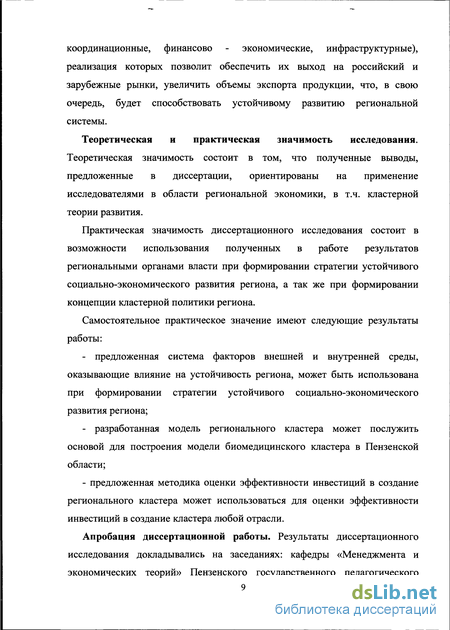 координационные, финансово - экономические, инфраструктурные), реализация которых позволит обеспечить их выход на российский и зарубежные рынки, увеличить объемы экспорта продукции, что, в свою очередь, будет способствовать устойчивому развитию региональной системы.

**Теоретическая и практическая значимость исследования**. Теоретическая значимость состоит в том, что полученные выводы, предложенные в диссертации, ориентированы на применение исследователями в области региональной экономики, в т.ч. кластерной теории развития.

Практическая значимость диссертационного исследования состоит в возможности использования полученных в работе результатов региональными органами власти при формировании стратегии устойчивого социально-экономического развития региона, а так же при формировании концепции кластерной политики региона.

Самостоятельное практическое значение имеют следующие результаты работы:

- предложенная система факторов внешней и внутренней среды, оказывающие влияние на устойчивость региона, может быть использована при формировании стратегии устойчивого социально-экономического развития региона;

- разработанная модель регионального кластера может послужить основой для построения модели биомедицинского кластера в Пензенской области;

- предложенная методика оценки эффективности инвестиций в создание регионального кластера может использоваться для оценки эффективности инвестиций в создание кластера любой отрасли.

**Апробация диссертационной работы.** Результаты диссертационного исследования докладывались на заседаниях: кафедры «Менеджмента и экономических теорий» Пензенского государственного педагогического

9

dsLib.net
библиотека диссертаций